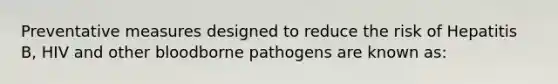 Preventative measures designed to reduce the risk of Hepatitis B, HIV and other bloodborne pathogens are known as: